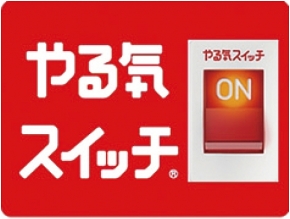 やる気
スイッチ®

やる気スイッチ
ON